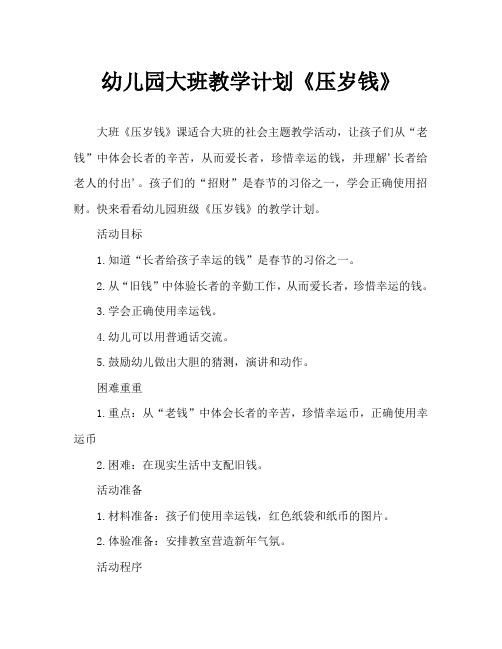 幼儿园大班教学计划《压岁钱》

大班《压岁钱》课适合大班的社会主题教学活动，让孩子们从“老钱”中体会长者的辛苦，从而爱长者，珍惜幸运的钱，并理解‘长者给老人的付出’。孩子们的“招财”是春节的习俗之一，学会正确使用招财。快来看看幼儿园班级《压岁钱》的教学计划。

活动目标

1.知道“长者给孩子幸运的钱”是春节的习俗之一。

2.从“旧钱”中体验长者的辛勤工作，从而爱长者，珍惜幸运的钱。

3.学会正确使用幸运钱。

4.幼儿可以用普通话交流。

5.鼓励幼儿做出大胆的猜测，演讲和动作。

困难重重

1.重点：从“老钱”中体会长者的辛苦，珍惜幸运币，正确使用幸运币

2.困难：在现实生活中支配旧钱。

活动准备

1.材料准备：孩子们使用幸运钱，红色纸袋和纸币的图片。

2.体验准备：安排教室营造新年气氛。

活动程序